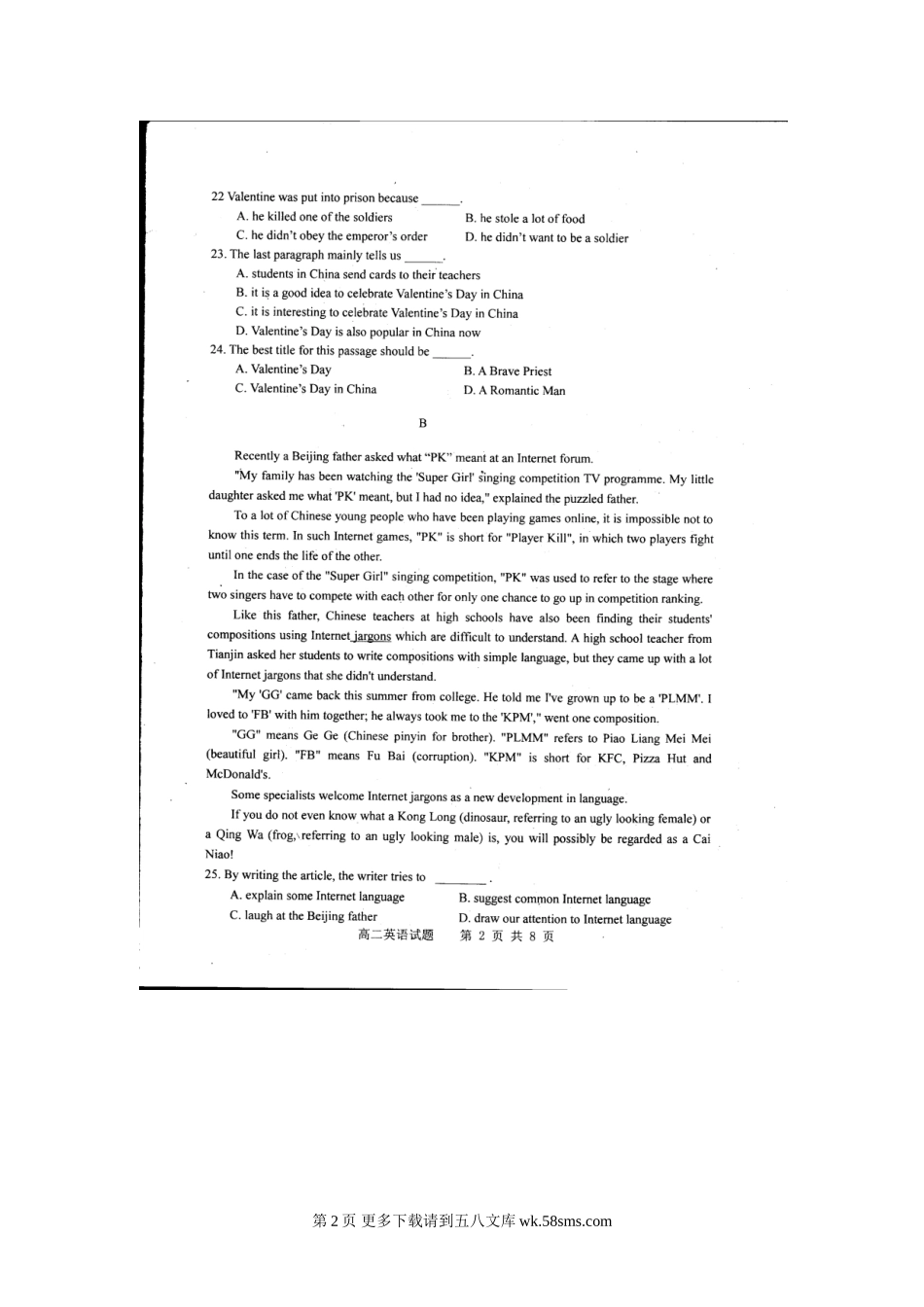 22 Valentine was put into prison because ______.
A. he killed one of the soldiers
B. he stole a lot of food
C. he didn't obey the emperor's order
D. he didn't want to be a soldier
23. The last paragraph mainly tells us ______.
A. students in China send cards to their teachers
B. it is a good idea to celebrate Valentine's Day in China
C. it is interesting to celebrate Valentine's Day in China
D. Valentine's Day is also popular in China now
24. The best title for this passage should be ______.
A. Valentine's Day
B. A Brave Priest
C. Valentine's Day in China
D. A Romantic Man

B

Recently a Beijing father asked what "PK" meant at an Internet forum.

"My family has been watching the 'Super Girl' singing competition TV programme. My little daughter asked me what 'PK' meant, but I had no idea," explained the puzzled father.

To a lot of Chinese young people who have been playing games online, it is impossible not to know this term. In such Internet games, "PK" is short for "Player Kill", in which two players fight until one ends the life of the other.

In the case of the "Super Girl" singing competition, "PK" was used to refer to the stage where two singers have to compete with each other for only one chance to go up in competition ranking.

Like this father, Chinese teachers at high schools have also been finding their students' compositions using Internet jargons which are difficult to understand. A high school teacher from Tianjin asked her students to write compositions with simple language, but they came up with a lot of Internet jargons that she didn't understand.

"My 'GG' came back this summer from college. He told me I've grown up to be a 'PLMM'. I loved to 'FB' with him together; he always took me to the 'KPM'," went one composition.

"GG" means Ge Ge (Chinese pinyin for brother). "PLMM" refers to Piao Liang Mei Mei (beautiful girl). "FB" means Fu Bai (corruption). "KPM" is short for KFC, Pizza Hut and McDonald's.

Some specialists welcome Internet jargons as a new development in language.

If you do not even know what a Kong Long (dinosaur, referring to an ugly looking female) or a Qing Wa (frog, referring to an ugly looking male) is, you will possibly be regarded as a Cai Niao!

25. By writing the article, the writer tries to ________.
A. explain some Internet language
B. suggest common Internet language
C. laugh at the Beijing father
D. draw our attention to Internet language

高二英语试题 第 2 页 共 8 页

第 2 页 更多下载请到五八文库 wk.58sms.com